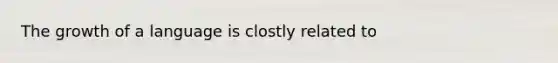 The growth of a language is clostly related to